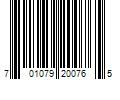 7 01079 20076 5